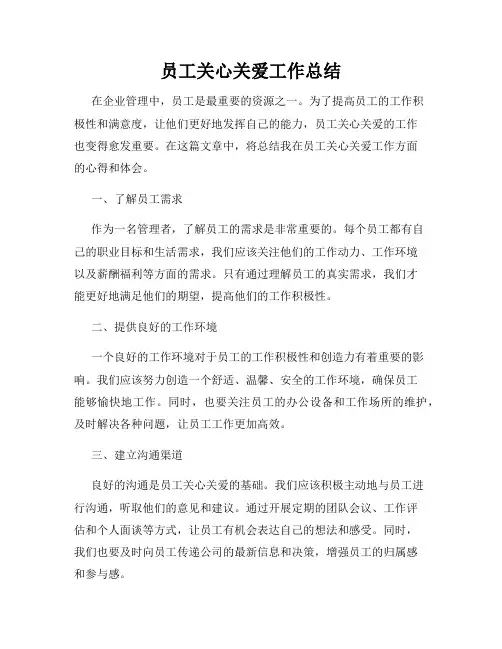 员工关心关爱工作总结

在企业管理中，员工是最重要的资源之一。为了提高员工的工作积极性和满意度，让他们更好地发挥自己的能力，员工关心关爱的工作也变得愈发重要。在这篇文章中，将总结我在员工关心关爱工作方面的心得和体会。

一、了解员工需求

作为一名管理者，了解员工的需求是非常重要的。每个员工都有自己的职业目标和生活需求，我们应该关注他们的工作动力、工作环境以及薪酬福利等方面的需求。只有通过理解员工的真实需求，我们才能更好地满足他们的期望，提高他们的工作积极性。

二、提供良好的工作环境

一个良好的工作环境对于员工的工作积极性和创造力有着重要的影响。我们应该努力创造一个舒适、温馨、安全的工作环境，确保员工能够愉快地工作。同时，也要关注员工的办公设备和工作场所的维护，及时解决各种问题，让员工工作更加高效。

三、建立沟通渠道

良好的沟通是员工关心关爱的基础。我们应该积极主动地与员工进行沟通，听取他们的意见和建议。通过开展定期的团队会议、工作评估和个人面谈等方式，让员工有机会表达自己的想法和感受。同时，我们也要及时向员工传递公司的最新信息和决策，增强员工的归属感和参与感。